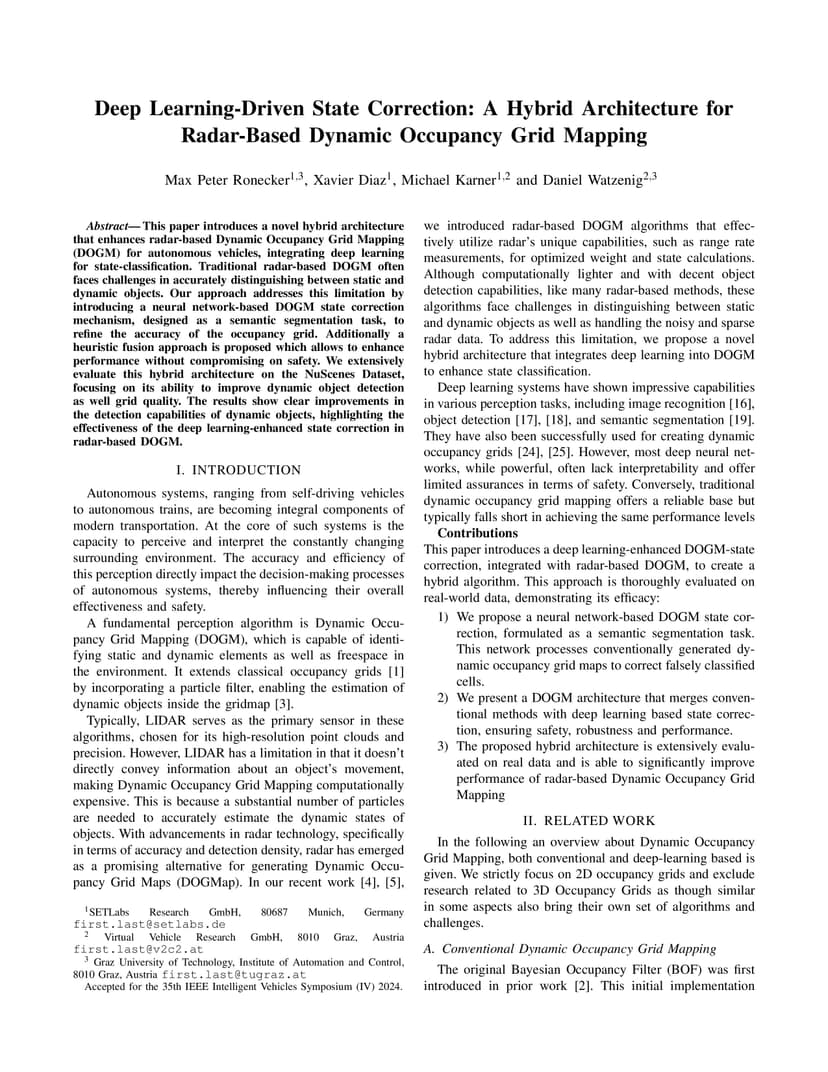 Deep Learning-Driven State Correction: A Hybrid Architecture for Radar-Based Dynamic Occupancy Grid Mapping

Max Peter Ronecker$^{1,3}$, Xavier Diaz$^{1}$, Michael Karner$^{1,2}$ and Daniel Watzenig$^{2,3}$

Abstract— This paper introduces a novel hybrid architecture that enhances radar-based Dynamic Occupancy Grid Mapping (DOGM) for autonomous vehicles, integrating deep learning for state-classification. Traditional radar-based DOGM often faces challenges in accurately distinguishing between static and dynamic objects. Our approach addresses this limitation by introducing a neural network-based DOGM state correction mechanism, designed as a semantic segmentation task, to refine the accuracy of the occupancy grid. Additionally a heuristic fusion approach is proposed which allows to enhance performance without compromising on safety. We extensively evaluate this hybrid architecture on the NuScenes Dataset, focusing on its ability to improve dynamic object detection as well grid quality. The results show clear improvements in the detection capabilities of dynamic objects, highlighting the effectiveness of the deep learning-enhanced state correction in radar-based DOGM.

I. INTRODUCTION

Autonomous systems, ranging from self-driving vehicles to autonomous trains, are becoming integral components of modern transportation. At the core of such systems is the capacity to perceive and interpret the constantly changing surrounding environment. The accuracy and efficiency of this perception directly impact the decision-making processes of autonomous systems, thereby influencing their overall effectiveness and safety.

A fundamental perception algorithm is Dynamic Occupancy Grid Mapping (DOGM), which is capable of identifying static and dynamic elements as well as freespace in the environment. It extends classical occupancy grids [1] by incorporating a particle filter, enabling the estimation of dynamic objects inside the gridmap [3].

Typically, LIDAR serves as the primary sensor in these algorithms, chosen for its high-resolution point clouds and precision. However, LIDAR has a limitation in that it doesn't directly convey information about an object's movement, making Dynamic Occupancy Grid Mapping computationally expensive. This is because a substantial number of particles are needed to accurately estimate the dynamic states of objects. With advancements in radar technology, specifically in terms of accuracy and detection density, radar has emerged as a promising alternative for generating Dynamic Occupancy Grid Maps (DOGMap). In our recent work [4], [5],

$^{1}$SETLabs Research GmbH, 80687 Munich, Germany first.last@setlabs.de
$^{2}$ Virtual Vehicle Research GmbH, 8010 Graz, Austria first.last@v2c2.at
$^{3}$ Graz University of Technology, Institute of Automation and Control, 8010 Graz, Austria first.last@tugraz.at
Accepted for the 35th IEEE Intelligent Vehicles Symposium (IV) 2024.

we introduced radar-based DOGM algorithms that effectively utilize radar's unique capabilities, such as range rate measurements, for optimized weight and state calculations. Although computationally lighter and with decent object detection capabilities, like many radar-based methods, these algorithms face challenges in distinguishing between static and dynamic objects as well as handling the noisy and sparse radar data. To address this limitation, we propose a novel hybrid architecture that integrates deep learning into DOGM to enhance state classification.

Deep learning systems have shown impressive capabilities in various perception tasks, including image recognition [16], object detection [17], [18], and semantic segmentation [19]. They have also been successfully used for creating dynamic occupancy grids [24], [25]. However, most deep neural networks, while powerful, often lack interpretability and offer limited assurances in terms of safety. Conversely, traditional dynamic occupancy grid mapping offers a reliable base but typically falls short in achieving the same performance levels
Contributions
This paper introduces a deep learning-enhanced DOGM-state correction, integrated with radar-based DOGM, to create a hybrid algorithm. This approach is thoroughly evaluated on real-world data, demonstrating its efficacy:
1) We propose a neural network-based DOGM state correction, formulated as a semantic segmentation task. This network processes conventionally generated dynamic occupancy grid maps to correct falsely classified cells.
2) We present a DOGM architecture that merges conventional methods with deep learning based state correction, ensuring safety, robustness and performance.
3) The proposed hybrid architecture is extensively evaluated on real data and is able to significantly improve performance of radar-based Dynamic Occupancy Grid Mapping

II. RELATED WORK

In the following an overview about Dynamic Occupancy Grid Mapping, both conventional and deep-learning based is given. We strictly focus on 2D occupancy grids and exclude research related to 3D Occupancy Grids as though similar in some aspects also bring their own set of algorithms and challenges.

A. Conventional Dynamic Occupancy Grid Mapping

The original Bayesian Occupancy Filter (BOF) was first introduced in prior work [2]. This initial implementation